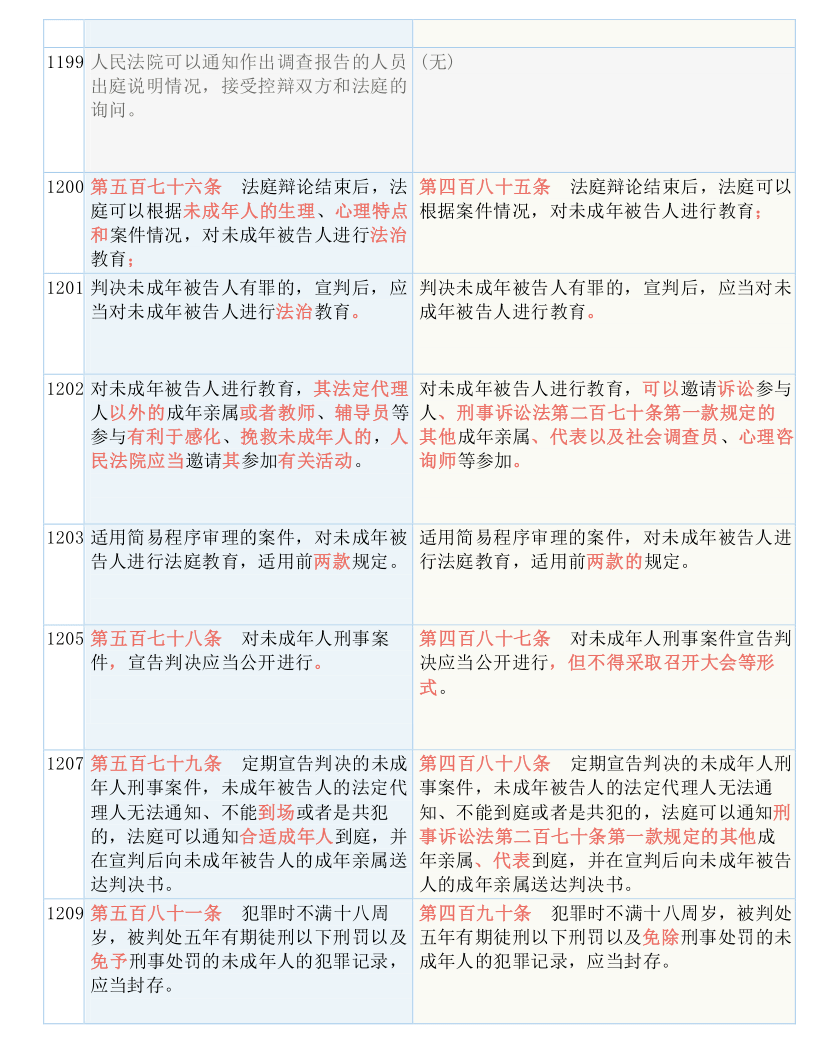 | | | |
|---|---|---|
| 1199 | 人民法院可以通知作出调查报告的人员出庭说明情况，接受控辩双方和法庭的询问。 | （无） |
| 1200 | 第五百七十六条　法庭辩论结束后，法庭可以根据未成年人的生理、心理特点和案件情况，对未成年被告人进行法治教育； | 第四百八十五条　法庭辩论结束后，法庭可以根据案件情况，对未成年被告人进行教育； |
| 1201 | 判决未成年被告人有罪的，宣判后，应当对未成年被告人进行法治教育。 | 判决未成年被告人有罪的，宣判后，应当对未成年被告人进行教育。 |
| 1202 | 对未成年被告人进行教育，其法定代理人以外的成年亲属或者教师、辅导员等参与有利于感化、挽救未成年人的，人民法院应当邀请其参加有关活动。 | 对未成年被告人进行教育，可以邀请诉讼参与人、刑事诉讼法第二百七十条第一款规定的其他成年亲属、代表以及社会调查员、心理咨询师等参加。 |
| 1203 | 适用简易程序审理的案件，对未成年被告人进行法庭教育，适用前两款规定。 | 适用简易程序审理的案件，对未成年被告人进行法庭教育，适用前两款的规定。 |
| 1205 | 第五百七十八条　对未成年人刑事案件，宣告判决应当公开进行。 | 第四百八十七条　对未成年人刑事案件宣告判决应当公开进行，但不得采取召开大会等形式。 |
| 1207 | 第五百七十九条　定期宣告判决的未成年人刑事案件，未成年被告人的法定代理人无法通知、不能到场或者是共犯的，法庭可以通知合适成年人到庭，并在宣判后向未成年被告人的成年亲属送达判决书。 | 第四百八十八条　定期宣告判决的未成年人刑事案件，未成年被告人的法定代理人无法通知、不能到庭或者是共犯的，法庭可以通知刑事诉讼法第二百七十条第一款规定的其他成年亲属、代表到庭，并在宣判后向未成年被告人的成年亲属送达判决书。 |
| 1209 | 第五百八十一条　犯罪时不满十八周岁，被判处五年有期徒刑以下刑罚以及免予刑事处罚的未成年人的犯罪记录，应当封存。 | 第四百九十条　犯罪时不满十八周岁，被判处五年有期徒刑以下刑罚以及免除刑事处罚的未成年人的犯罪记录，应当封存。 |